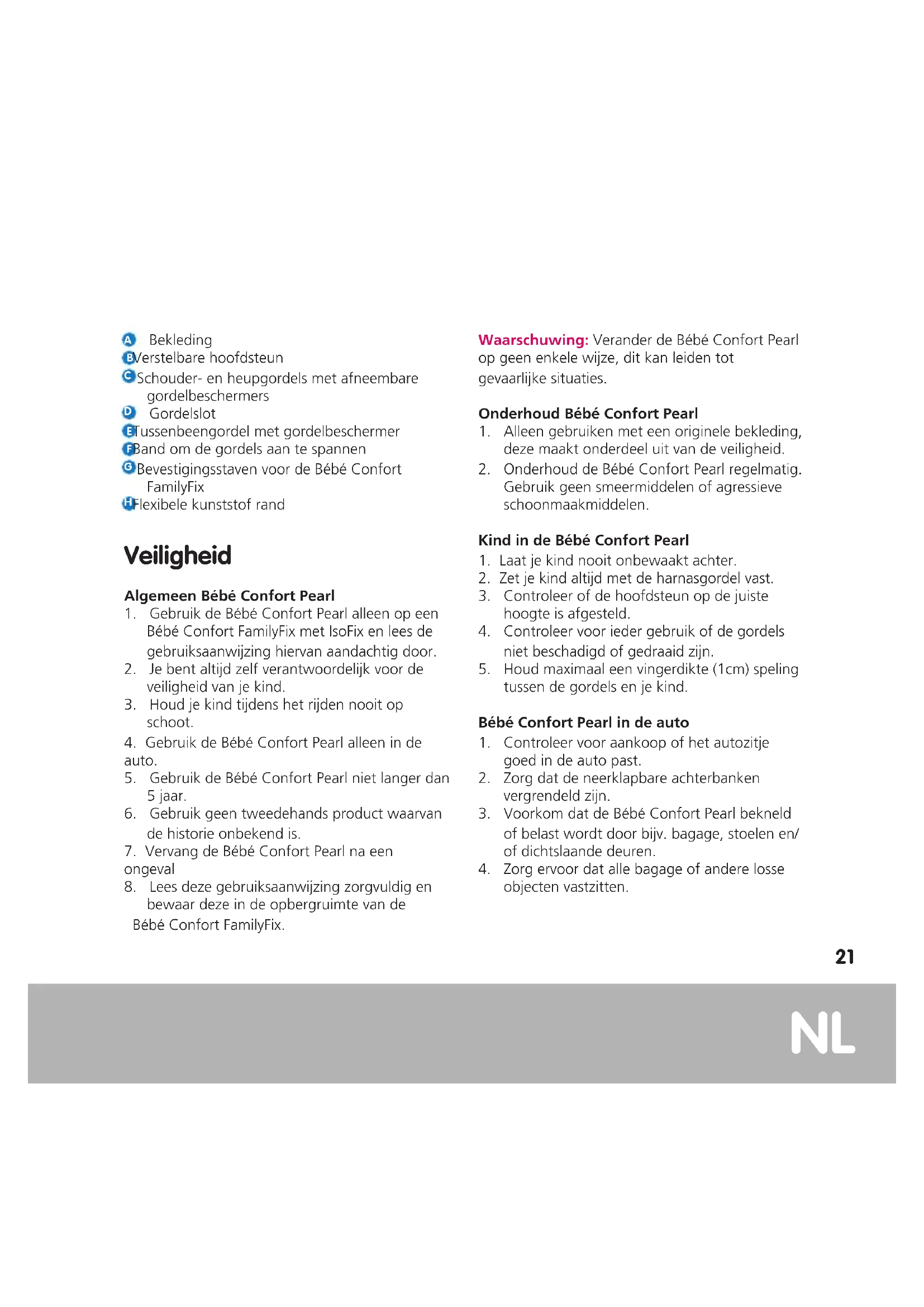 A Bekleding
B Verstelbare hoofdsteun
C Schouder- en heupgordels met afneembare gordelbeschermers
D Gordelslot
E Tussenbeengordel met gordelbeschermer
F Band om de gordels aan te spannen
G Bevestigingsstaven voor de Bébé Confort FamilyFix
H Flexibele kunststof rand

Veiligheid

Algemeen Bébé Confort Pearl
1. Gebruik de Bébé Confort Pearl alleen op een Bébé Confort FamilyFix met IsoFix en lees de gebruiksaanwijzing hiervan aandachtig door.
2. Je bent altijd zelf verantwoordelijk voor de veiligheid van je kind.
3. Houd je kind tijdens het rijden nooit op schoot.
4. Gebruik de Bébé Confort Pearl alleen in de auto.
5. Gebruik de Bébé Confort Pearl niet langer dan 5 jaar.
6. Gebruik geen tweedehands product waarvan de historie onbekend is.
7. Vervang de Bébé Confort Pearl na een ongeval
8. Lees deze gebruiksaanwijzing zorgvuldig en bewaar deze in de opbergruimte van de Bébé Confort FamilyFix.

Waarschuwing: Verander de Bébé Confort Pearl op geen enkele wijze, dit kan leiden tot gevaarlijke situaties.

Onderhoud Bébé Confort Pearl
1. Alleen gebruiken met een originele bekleding, deze maakt onderdeel uit van de veiligheid.
2. Onderhoud de Bébé Confort Pearl regelmatig. Gebruik geen smeermiddelen of agressieve schoonmaakmiddelen.

Kind in de Bébé Confort Pearl
1. Laat je kind nooit onbewaakt achter.
2. Zet je kind altijd met de harnasgordel vast.
3. Controleer of de hoofdsteun op de juiste hoogte is afgesteld.
4. Controleer voor ieder gebruik of de gordels niet beschadigd of gedraaid zijn.
5. Houd maximaal een vingerdikte (1cm) speling tussen de gordels en je kind.

Bébé Confort Pearl in de auto
1. Controleer voor aankoop of het autozitje goed in de auto past.
2. Zorg dat de neerklapbare achterbanken vergrendeld zijn.
3. Voorkom dat de Bébé Confort Pearl bekneld of belast wordt door bijv. bagage, stoelen en/of dichtslaande deuren.
4. Zorg ervoor dat alle bagage of andere losse objecten vastzitten.

21

NL